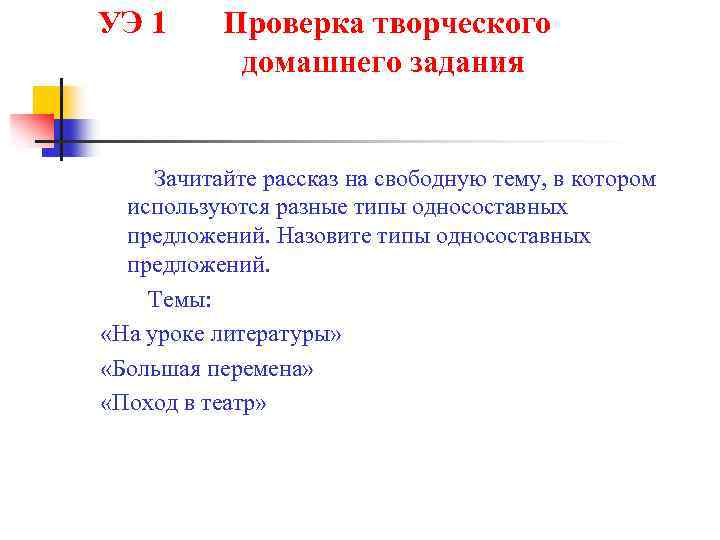 УЭ 1 Проверка творческого домашнего задания

Зачитайте рассказ на свободную тему, в котором используются разные типы односоставных предложений. Назовите типы односоставных предложений.

Темы:

«На уроке литературы»

«Большая перемена»

«Поход в театр»